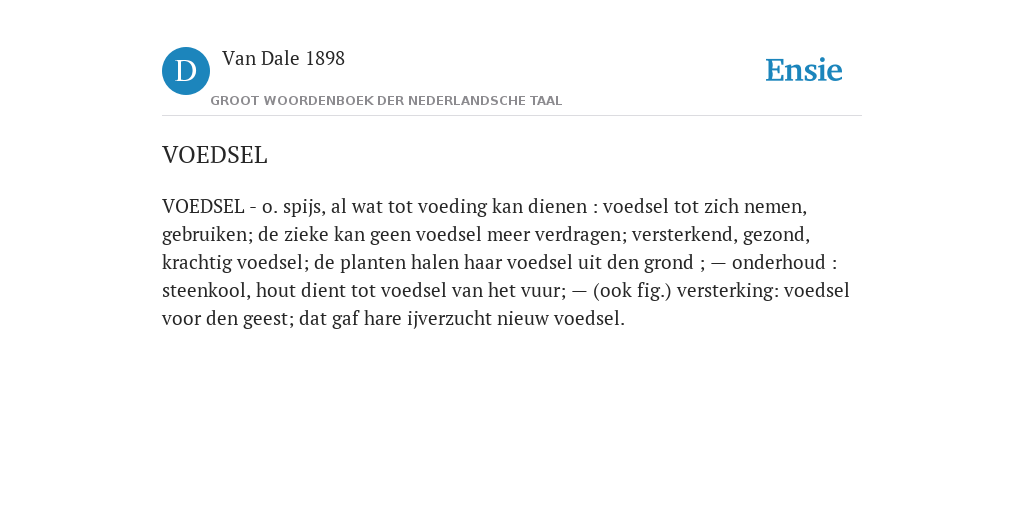 D

Van Dale 1898

GROOT WOORDENBOEK DER NEDERLANDSCHE TAAL

Ensie

VOEDSEL

VOEDSEL - o. spijs, al wat tot voeding kan dienen : voedsel tot zich nemen, gebruiken; de zieke kan geen voedsel meer verdragen; versterkend, gezond, krachtig voedsel; de planten halen haar voedsel uit den grond ; — onderhoud : steenkool, hout dient tot voedsel van het vuur; — (ook fig.) versterking: voedsel voor den geest; dat gaf hare ijverzucht nieuw voedsel.